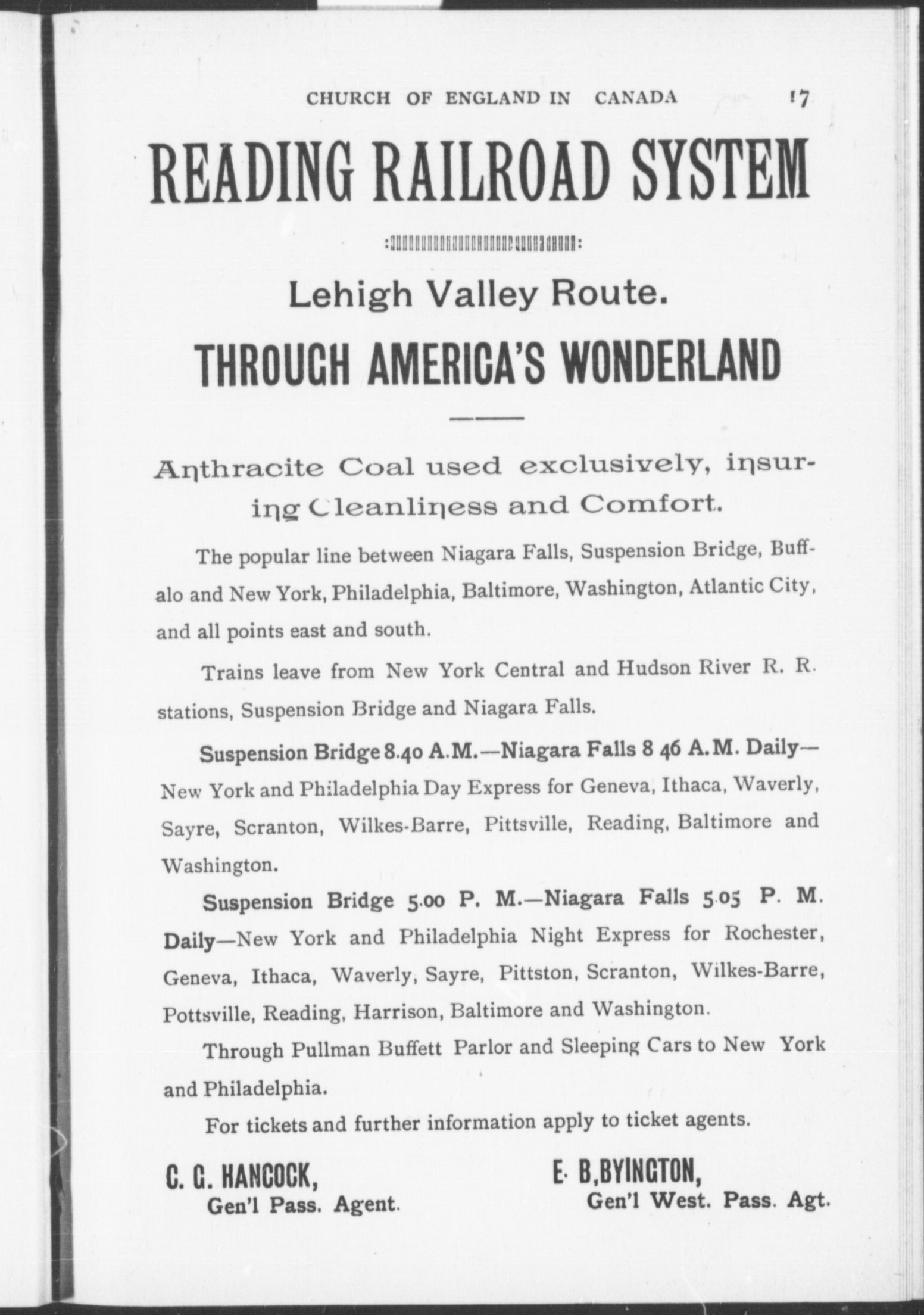 CHURCH OF ENGLAND IN CANADA 17

READING RAILROAD SYSTEM

Lehigh Valley Route.

THROUGH AMERICA'S WONDERLAND

Anthracite Coal used exclusively, insuring Cleanliness and Comfort.

The popular line between Niagara Falls, Suspension Bridge, Buffalo and New York, Philadelphia, Baltimore, Washington, Atlantic City, and all points east and south.

Trains leave from New York Central and Hudson River R. R. stations, Suspension Bridge and Niagara Falls.

Suspension Bridge 8.40 A.M.—Niagara Falls 8 46 A.M. Daily—New York and Philadelphia Day Express for Geneva, Ithaca, Waverly, Sayre, Scranton, Wilkes-Barre, Pittsville, Reading, Baltimore and Washington.

Suspension Bridge 5.00 P. M.—Niagara Falls 5.05 P. M. Daily—New York and Philadelphia Night Express for Rochester, Geneva, Ithaca, Waverly, Sayre, Pittston, Scranton, Wilkes-Barre, Pottsville, Reading, Harrison, Baltimore and Washington.

Through Pullman Buffett Parlor and Sleeping Cars to New York and Philadelphia.

For tickets and further information apply to ticket agents.

C. G. HANCOCK,
Gen'l Pass. Agent.

E. B,BYINGTON,
Gen'l West. Pass. Agt.